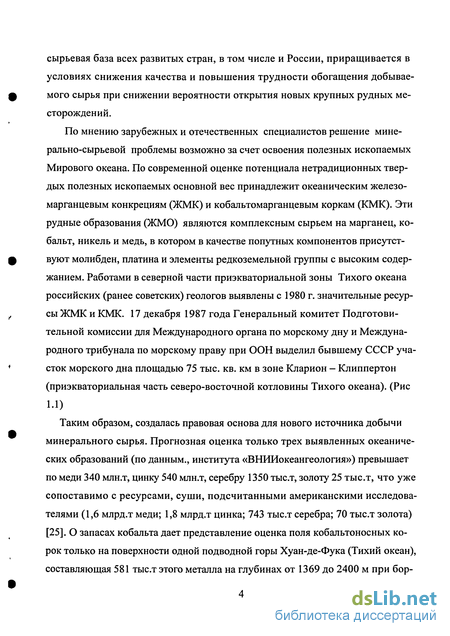 сырьевая база всех развитых стран, в том числе и России, приращивается в условиях снижения качества и повышения трудности обогащения добываемого сырья при снижении вероятности открытия новых крупных рудных месторождений.

По мнению зарубежных и отечественных специалистов решение минерально-сырьевой проблемы возможно за счет освоения полезных ископаемых Мирового океана. По современной оценке потенциала нетрадиционных твердых полезных ископаемых основной вес принадлежит океаническим железомарганцевым конкрециям (ЖМК) и кобальтомарганцевым коркам (КМК). Эти рудные образования (ЖМО) являются комплексным сырьем на марганец, кобальт, никель и медь, в котором в качестве попутных компонентов присутствуют молибден, платина и элементы редкоземельной группы с высоким содержанием. Работами в северной части приэкваториальной зоны Тихого океана российских (ранее советских) геологов выявлены с 1980 г. значительные ресурсы ЖМК и КМК. 17 декабря 1987 года Генеральный комитет Подготовительной комиссии для Международного органа по морскому дну и Международного трибунала по морскому праву при ООН выделил бывшему СССР участок морского дна площадью 75 тыс. кв. км в зоне Кларион – Клиппертон (приэкваториальная часть северо-восточной котловины Тихого океана). (Рис 1.1)

Таким образом, создалась правовая основа для нового источника добычи минерального сырья. Прогнозная оценка только трех выявленных океанических образований (по данным., института «ВНИИокеангеология») превышает по меди 340 млн.т, цинку 540 млн.т, серебру 1350 тыс.т, золоту 25 тыс.т, что уже сопоставимо с ресурсами, суши, подсчитанными американскими исследователями (1,6 млрд.т меди; 1,8 млрд.т цинка; 743 тыс.т серебра; 70 тыс.т золота) [25]. О запасах кобальта дает представление оценка поля кобальтоносных корок только на поверхности одной подводной горы Хуан-де-Фука (Тихий океан), составляющая 581 тыс.т этого металла на глубинах от 1369 до 2400 м при бор-

4

dsLib.net
библиотека диссертаций